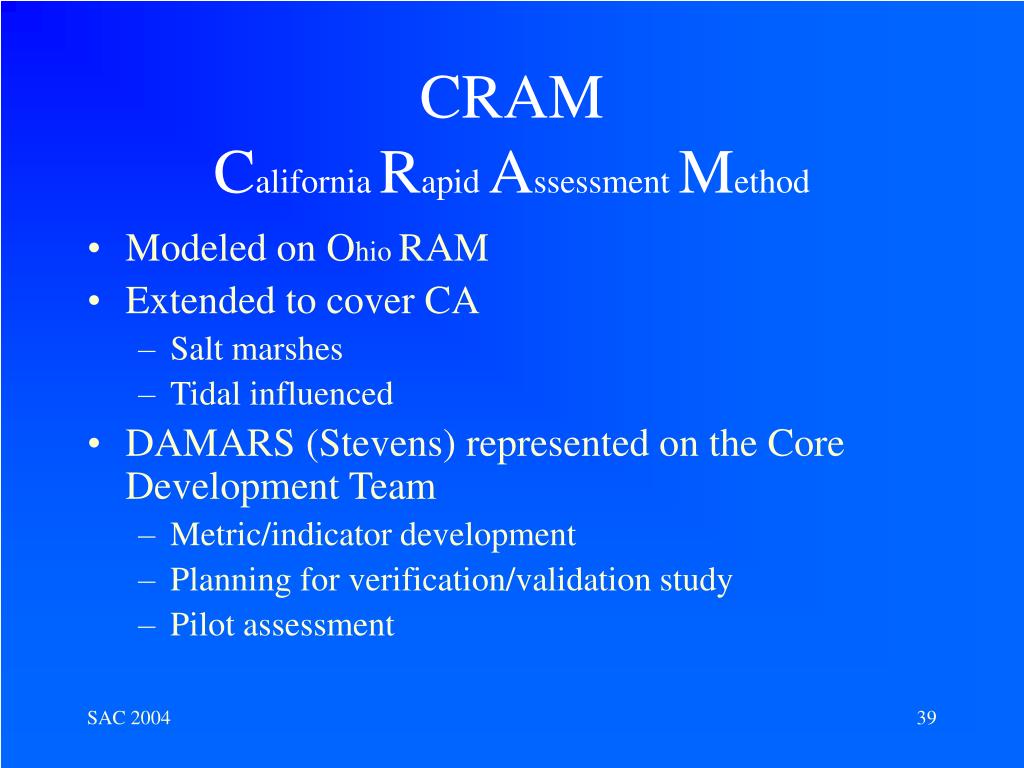 CRAM
California Rapid Assessment Method

• Modeled on Ohio RAM
• Extended to cover CA
– Salt marshes
– Tidal influenced
• DAMARS (Stevens) represented on the Core Development Team
– Metric/indicator development
– Planning for verification/validation study
– Pilot assessment

SAC 2004

39